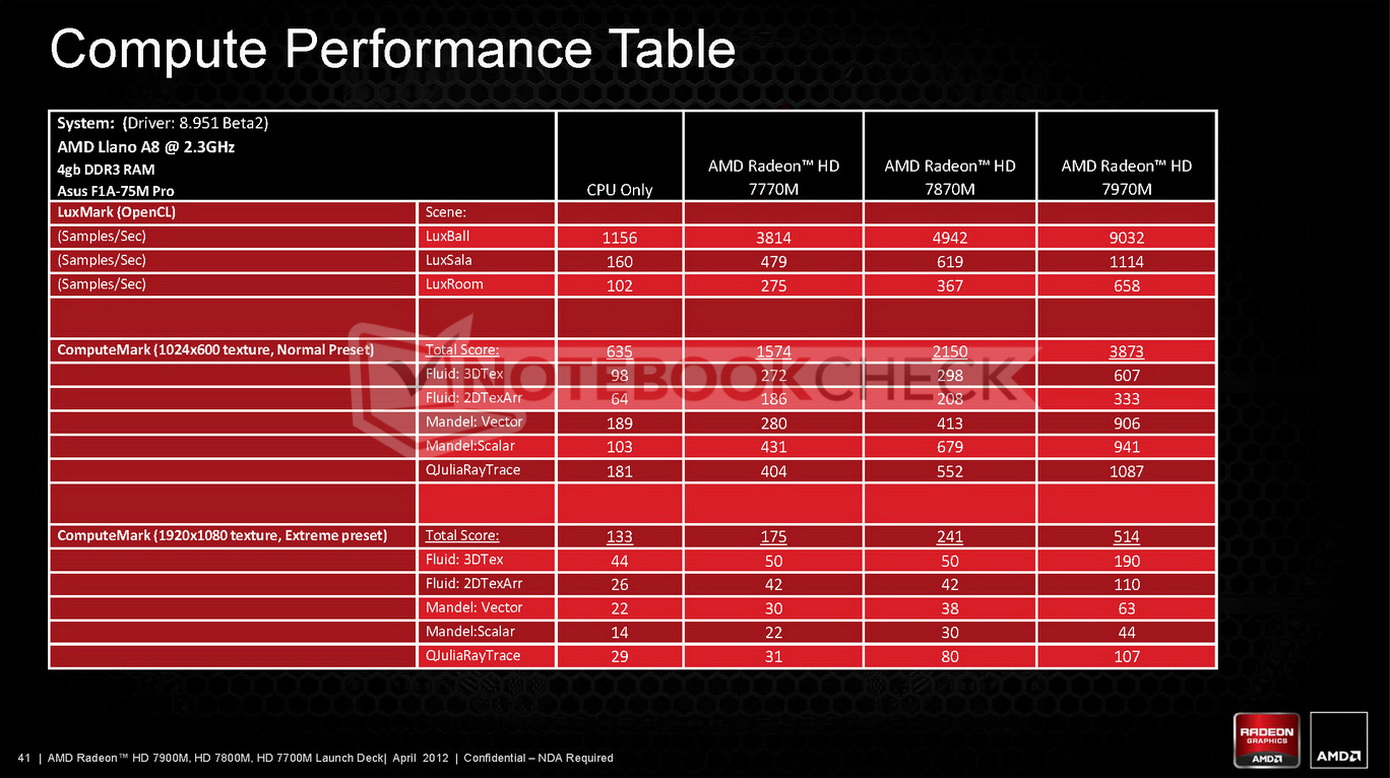 Compute Performance Table

| System: (Driver: 8.951 Beta2) AMD Llano A8 @ 2.3GHz 4gb DDR3 RAM Asus F1A-75M Pro | | CPU Only | AMD Radeon™ HD 7770M | AMD Radeon™ HD 7870M | AMD Radeon™ HD 7970M |
|---|---|---|---|---|---|
| LuxMark (OpenCL) | Scene: | | | | |
| (Samples/Sec) | LuxBall | 1156 | 3814 | 4942 | 9032 |
| (Samples/Sec) | LuxSala | 160 | 479 | 619 | 1114 |
| (Samples/Sec) | LuxRoom | 102 | 275 | 367 | 658 |
| | | | | | |
| ComputeMark (1024x600 texture, Normal Preset) | Total Score: | 635 | 1574 | 2150 | 3873 |
| | Fluid: 3DTex | 98 | 272 | 298 | 607 |
| | Fluid: 2DTexArr | 64 | 186 | 208 | 333 |
| | Mandel: Vector | 189 | 280 | 413 | 906 |
| | Mandel:Scalar | 103 | 431 | 679 | 941 |
| | QJuliaRayTrace | 181 | 404 | 552 | 1087 |
| | | | | | |
| ComputeMark (1920x1080 texture, Extreme preset) | Total Score: | 133 | 175 | 241 | 514 |
| | Fluid: 3DTex | 44 | 50 | 50 | 190 |
| | Fluid: 2DTexArr | 26 | 42 | 42 | 110 |
| | Mandel: Vector | 22 | 30 | 38 | 63 |
| | Mandel:Scalar | 14 | 22 | 30 | 44 |
| | QJuliaRayTrace | 29 | 31 | 80 | 107 |

NOTEBOOKCHECK

41 | AMD Radeon™ HD 7900M, HD 7800M, HD 7700M Launch Deck| April 2012 | Confidential – NDA Required

RADEON GRAPHICS AMD

AMD